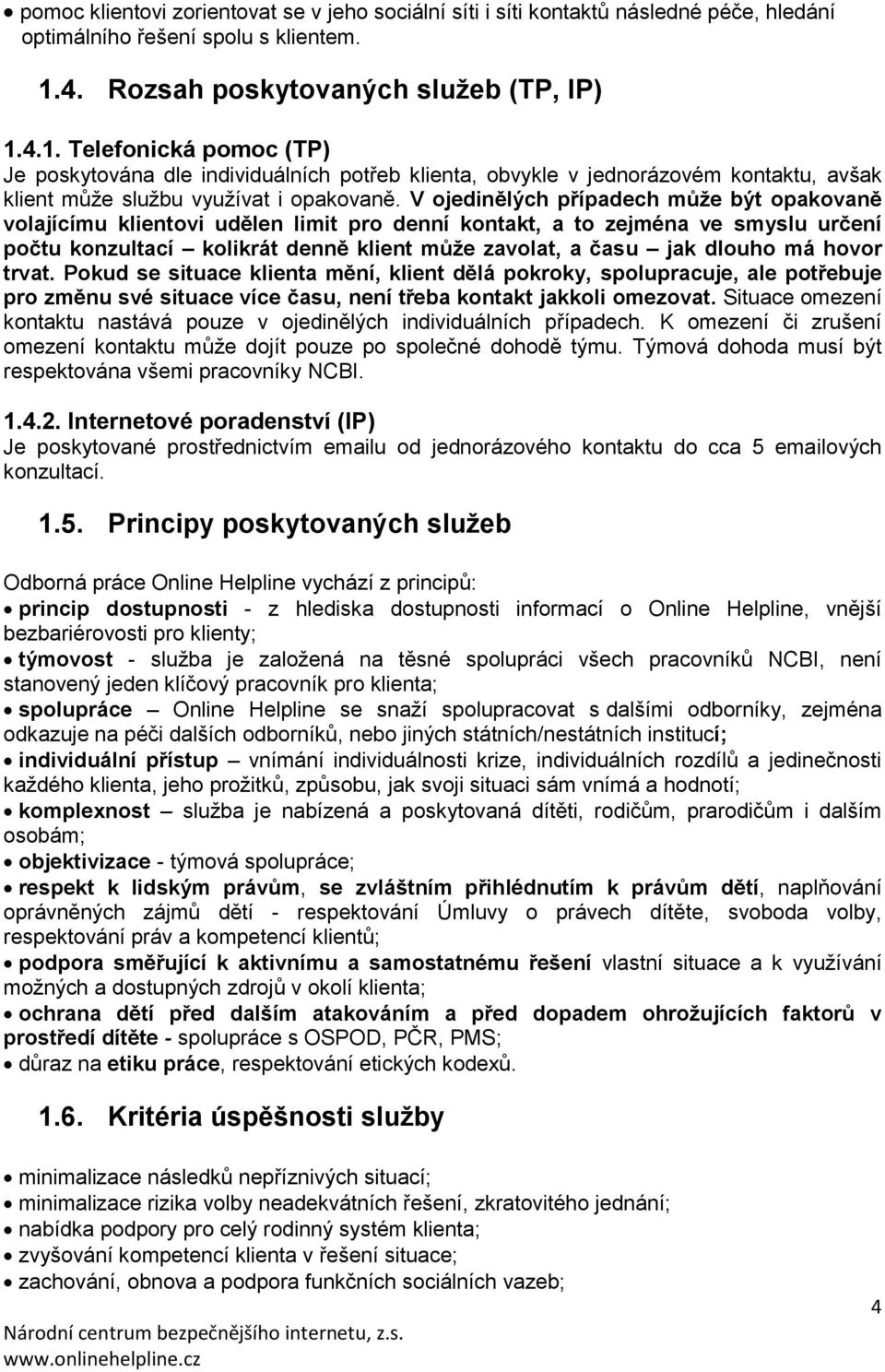 • pomoc klientovi zorientovat se v jeho sociální síti i síti kontaktů následné péče, hledání optimálního řešení spolu s klientem.

1.4. Rozsah poskytovaných služeb (TP, IP)

1.4.1. Telefonická pomoc (TP)
Je poskytována dle individuálních potřeb klienta, obvykle v jednorázovém kontaktu, avšak klient může službu využívat i opakovaně. V ojedinělých případech může být opakovaně volajícímu klientovi udělen limit pro denní kontakt, a to zejména ve smyslu určení počtu konzultací – kolikrát denně klient může zavolat, a času – jak dlouho má hovor trvat. Pokud se situace klienta mění, klient dělá pokroky, spolupracuje, ale potřebuje pro změnu své situace více času, není třeba kontakt jakkoli omezovat. Situace omezení kontaktu nastává pouze v ojedinělých individuálních případech. K omezení či zrušení omezení kontaktu může dojít pouze po společné dohodě týmu. Týmová dohoda musí být respektována všemi pracovníky NCBI.

1.4.2. Internetové poradenství (IP)
Je poskytované prostřednictvím emailu od jednorázového kontaktu do cca 5 emailových konzultací.

1.5. Principy poskytovaných služeb

Odborná práce Online Helpline vychází z principů:
• princip dostupnosti - z hlediska dostupnosti informací o Online Helpline, vnější bezbariérovosti pro klienty;
• týmovost - služba je založená na těsné spolupráci všech pracovníků NCBI, není stanovený jeden klíčový pracovník pro klienta;
• spolupráce – Online Helpline se snaží spolupracovat s dalšími odborníky, zejména odkazuje na péči dalších odborníků, nebo jiných státních/nestátních institucí;
• individuální přístup – vnímání individuálnosti krize, individuálních rozdílů a jedinečnosti každého klienta, jeho prožitků, způsobu, jak svoji situaci sám vnímá a hodnotí;
• komplexnost – služba je nabízená a poskytovaná dítěti, rodičům, prarodičům i dalším osobám;
• objektivizace - týmová spolupráce;
• respekt k lidským právům, se zvláštním přihlédnutím k právům dětí, naplňování oprávněných zájmů dětí - respektování Úmluvy o právech dítěte, svoboda volby, respektování práv a kompetencí klientů;
• podpora směřující k aktivnímu a samostatnému řešení vlastní situace a k využívání možných a dostupných zdrojů v okolí klienta;
• ochrana dětí před dalším atakováním a před dopadem ohrožujících faktorů v prostředí dítěte - spolupráce s OSPOD, PČR, PMS;
• důraz na etiku práce, respektování etických kodexů.

1.6. Kritéria úspěšnosti služby

• minimalizace následků nepříznivých situací;
• minimalizace rizika volby neadekvátních řešení, zkratovitého jednání;
• nabídka podpory pro celý rodinný systém klienta;
• zvyšování kompetencí klienta v řešení situace;
• zachování, obnova a podpora funkčních sociálních vazeb;

4

Národní centrum bezpečnějšího internetu, z.s.
www.onlinehelpline.cz